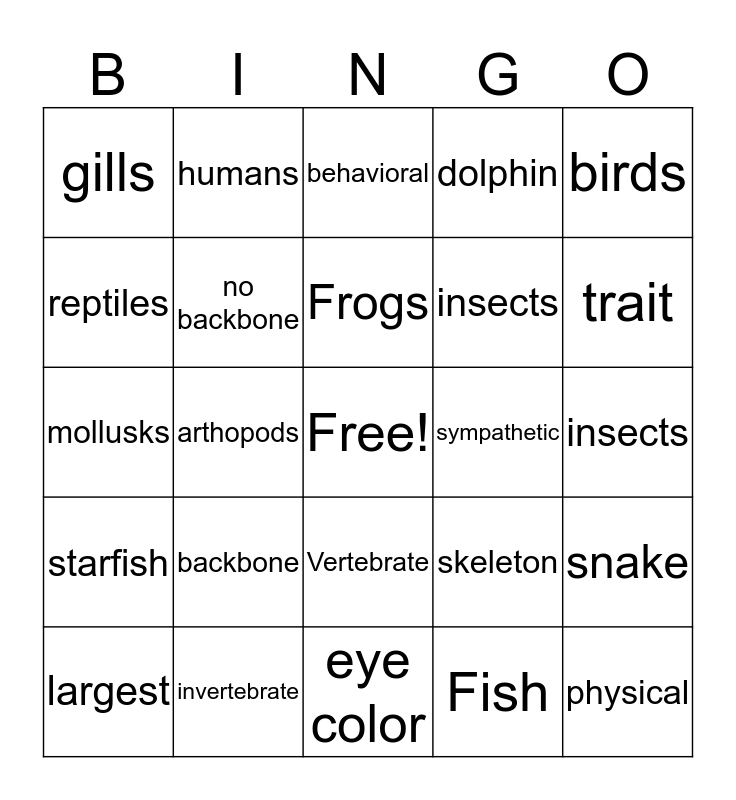 | B | I | N | G | O |
|---|---|---|---|---|
| gills | humans | behavioral | dolphin | birds |
| reptiles | no backbone | Frogs | insects | trait |
| mollusks | arthopods | Free! | sympathetic | insects |
| starfish | backbone | Vertebrate | skeleton | snake |
| largest | invertebrate | eye color | Fish | physical |